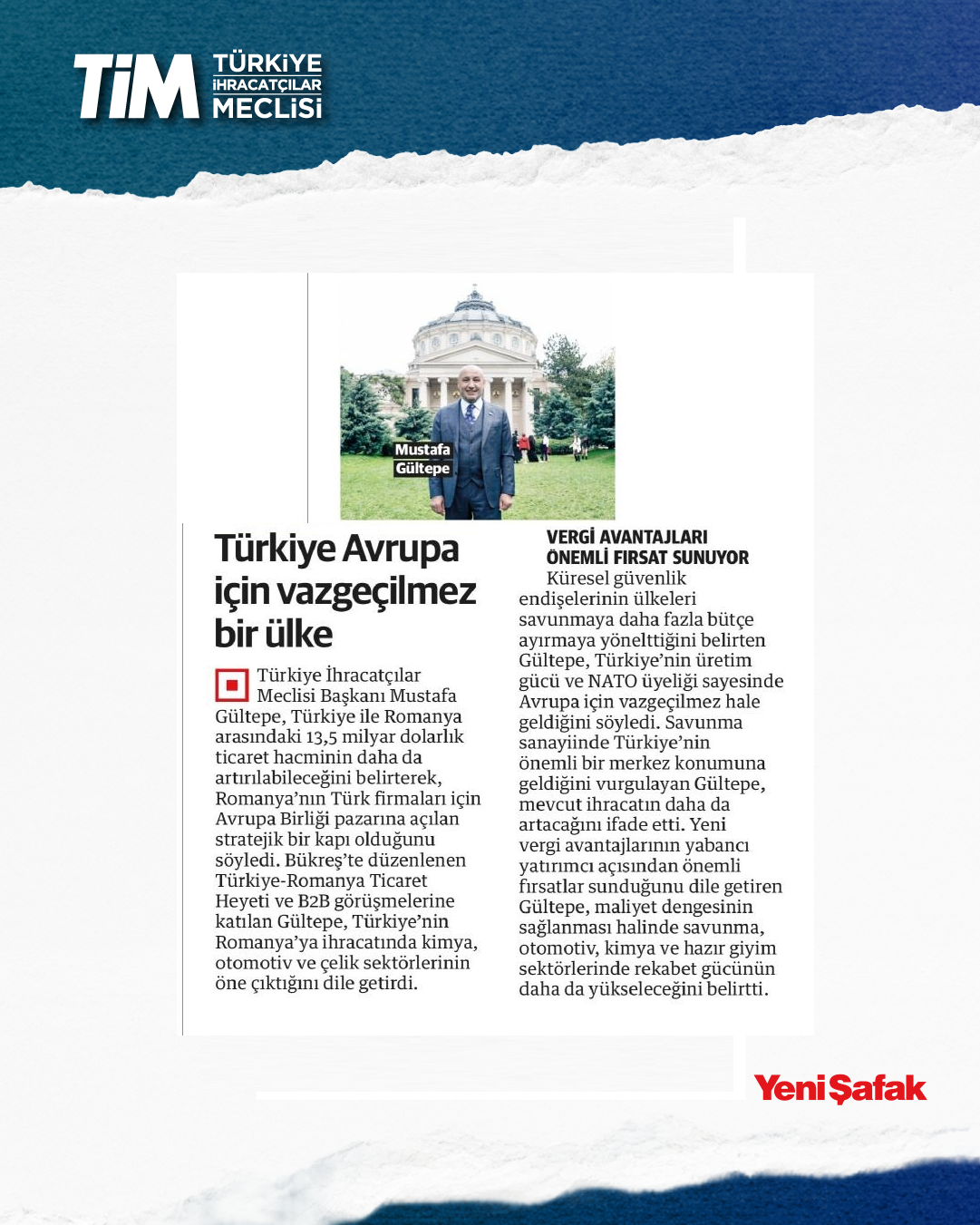 TİM TÜRKİYE İHRACATÇILAR MECLİSİ

Mustafa Gültepe

Türkiye Avrupa için vazgeçilmez bir ülke

Türkiye İhracatçılar Meclisi Başkanı Mustafa Gültepe, Türkiye ile Romanya arasındaki 13,5 milyar dolarlık ticaret hacminin daha da artırılabileceğini belirterek, Romanya'nın Türk firmaları için Avrupa Birliği pazarına açılan stratejik bir kapı olduğunu söyledi. Bükreş'te düzenlenen Türkiye-Romanya Ticaret Heyeti ve B2B görüşmelerine katılan Gültepe, Türkiye'nin Romanya'ya ihracatında kimya, otomotiv ve çelik sektörlerinin öne çıktığını dile getirdi.

VERGİ AVANTAJLARI ÖNEMLİ FIRSAT SUNUYOR

Küresel güvenlik endişelerinin ülkeleri savunmaya daha fazla bütçe ayırmaya yönelttiğini belirten Gültepe, Türkiye'nin üretim gücü ve NATO üyeliği sayesinde Avrupa için vazgeçilmez hale geldiğini söyledi. Savunma sanayiinde Türkiye'nin önemli bir merkez konumuna geldiğini vurgulayan Gültepe, mevcut ihracatın daha da artacağını ifade etti. Yeni vergi avantajlarının yabancı yatırımcı açısından önemli fırsatlar sunduğunu dile getiren Gültepe, maliyet dengesinin sağlanması halinde savunma, otomotiv, kimya ve hazır giyim sektörlerinde rekabet gücünün daha da yükseleceğini belirtti.

Yeni Şafak